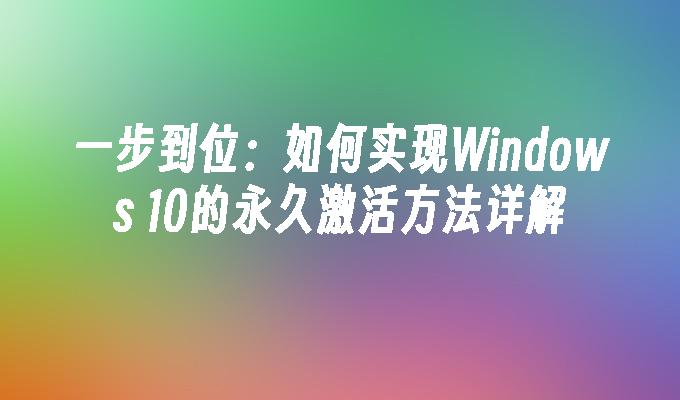 一步到位：如何实现Windows 10的永久激活方法详解